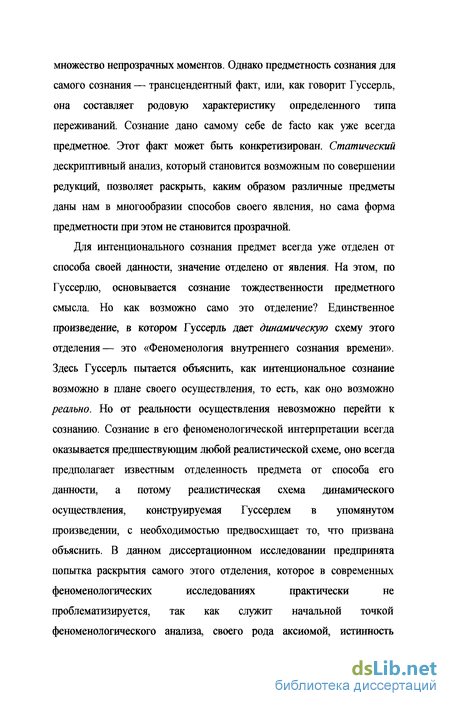 множество непрозрачных моментов. Однако предметность сознания для самого сознания — трансцендентный факт, или, как говорит Гуссерль, она составляет родовую характеристику определенного типа переживаний. Сознание дано самому себе de facto как уже всегда предметное. Этот факт может быть конкретизирован. Статический дескриптивный анализ, который становится возможным по совершении редукций, позволяет раскрыть, каким образом различные предметы даны нам в многообразии способов своего явления, но сама форма предметности при этом не становится прозрачной.

Для интенционального сознания предмет всегда уже отделен от способа своей данности, значение отделено от явления. На этом, по Гуссерлю, основывается сознание тождественности предметного смысла. Но как возможно само это отделение? Единственное произведение, в котором Гуссерль дает динамическую схему этого отделения — это «Феноменология внутреннего сознания времени». Здесь Гуссерль пытается объяснить, как интенциональное сознание возможно в плане своего осуществления, то есть, как оно возможно реально. Но от реальности осуществления невозможно перейти к сознанию. Сознание в его феноменологической интерпретации всегда оказывается предшествующим любой реалистической схеме, оно всегда предполагает известным отделенность предмета от способа его данности, а потому реалистическая схема динамического осуществления, конструируемая Гуссерлем в упомянутом произведении, с необходимостью предвосхищает то, что призвана объяснить. В данном диссертационном исследовании предпринята попытка раскрытия самого этого отделения, которое в современных феноменологических исследованиях практически не проблематизируется, так как служит начальной точкой феноменологического анализа, своего рода аксиомой, истинность

dsLib.net
библиотека диссертаций